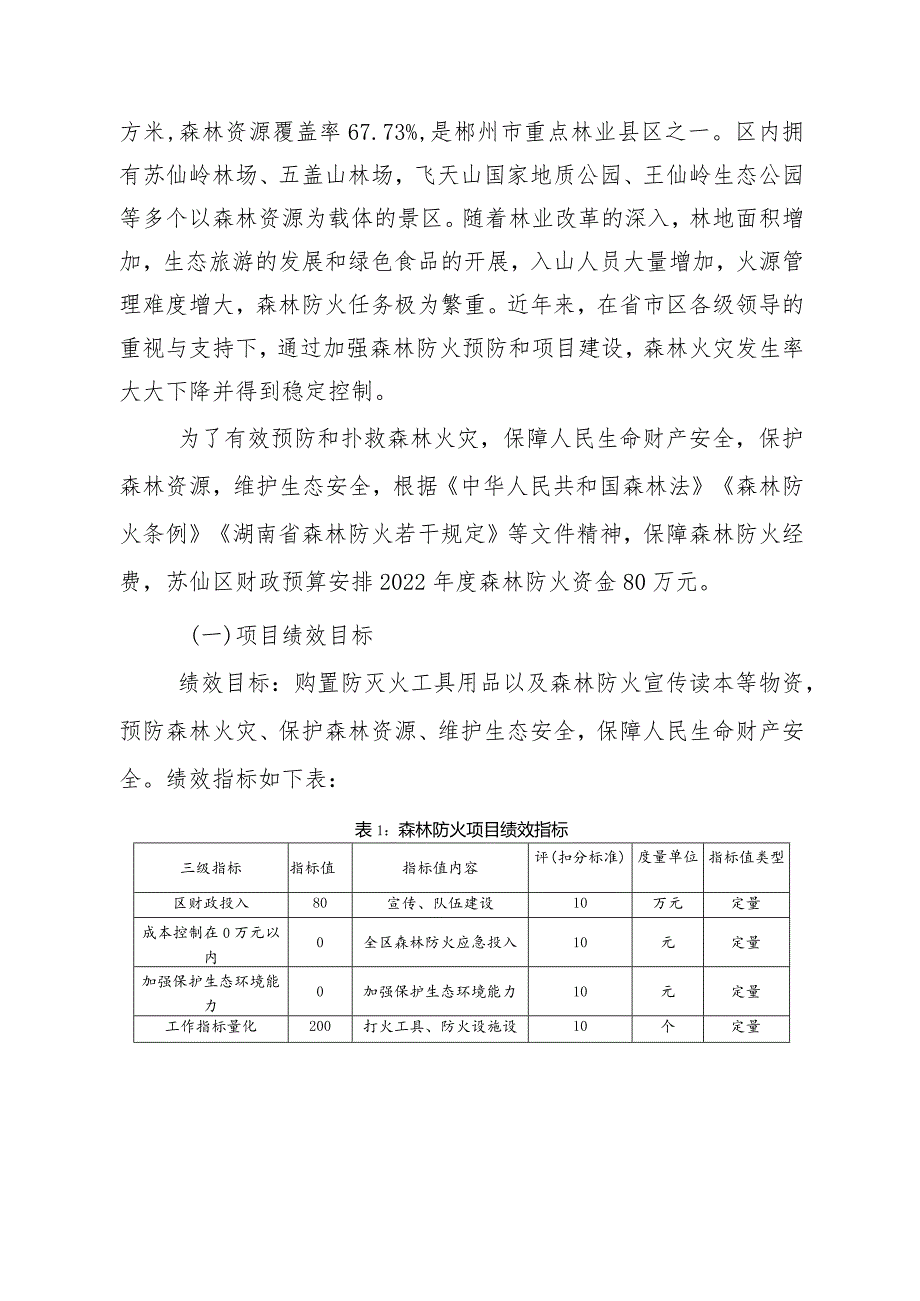 方米，森林资源覆盖率67.73%，是郴州市重点林业县区之一。区内拥有苏仙岭林场、五盖山林场，飞天山国家地质公园、王仙岭生态公园等多个以森林资源为载体的景区。随着林业改革的深入，林地面积增加，生态旅游的发展和绿色食品的开展，入山人员大量增加，火源管理难度增大，森林防火任务极为繁重。近年来，在省市区各级领导的重视与支持下，通过加强森林防火预防和项目建设，森林火灾发生率大大下降并得到稳定控制。

为了有效预防和扑救森林火灾，保障人民生命财产安全，保护森林资源，维护生态安全，根据《中华人民共和国森林法》《森林防火条例》《湖南省森林防火若干规定》等文件精神，保障森林防火经费，苏仙区财政预算安排2022年度森林防火资金80万元。

(一)项目绩效目标

绩效目标：购置防灭火工具用品以及森林防火宣传读本等物资，预防森林火灾、保护森林资源、维护生态安全，保障人民生命财产安全。绩效指标如下表：

表1：森林防火项目绩效指标

| 三级指标 | 指标值 | 指标值内容 | 评(扣分标准) | 度量单位 | 指标值类型 |
|---|---|---|---|---|---|
| 区财政投入 | 80 | 宣传、队伍建设 | 10 | 万元 | 定量 |
| 成本控制在0万元以内 | 0 | 全区森林防火应急投入 | 10 | 元 | 定量 |
| 加强保护生态环境能力 | 0 | 加强保护生态环境能力 | 10 | 元 | 定量 |
| 工作指标量化 | 200 | 打火工具、防火设施设 | 10 | 个 | 定量 |